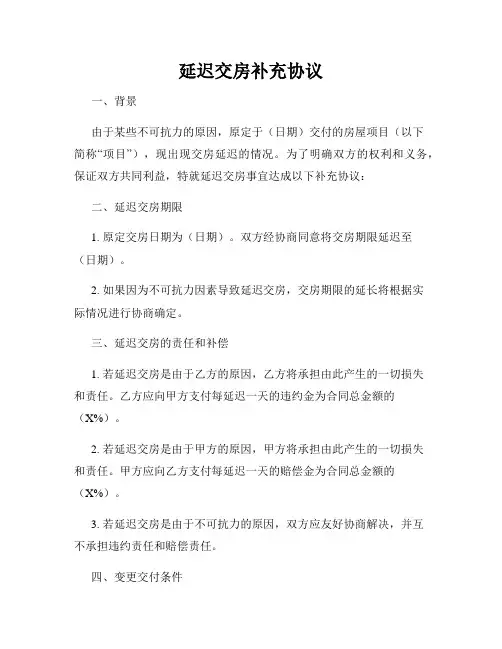 延迟交房补充协议

一、背景

由于某些不可抗力的原因，原定于（日期）交付的房屋项目（以下简称“项目”），现出现交房延迟的情况。为了明确双方的权利和义务，保证双方共同利益，特就延迟交房事宜达成以下补充协议：

二、延迟交房期限

1. 原定交房日期为（日期）。双方经协商同意将交房期限延迟至（日期）。

2. 如果因为不可抗力因素导致延迟交房，交房期限的延长将根据实际情况进行协商确定。

三、延迟交房的责任和补偿

1. 若延迟交房是由于乙方的原因，乙方将承担由此产生的一切损失和责任。乙方应向甲方支付每延迟一天的违约金为合同总金额的（X%）。

2. 若延迟交房是由于甲方的原因，甲方将承担由此产生的一切损失和责任。甲方应向乙方支付每延迟一天的赔偿金为合同总金额的（X%）。

3. 若延迟交房是由于不可抗力的原因，双方应友好协商解决，并互不承担违约责任和赔偿责任。

四、变更交付条件